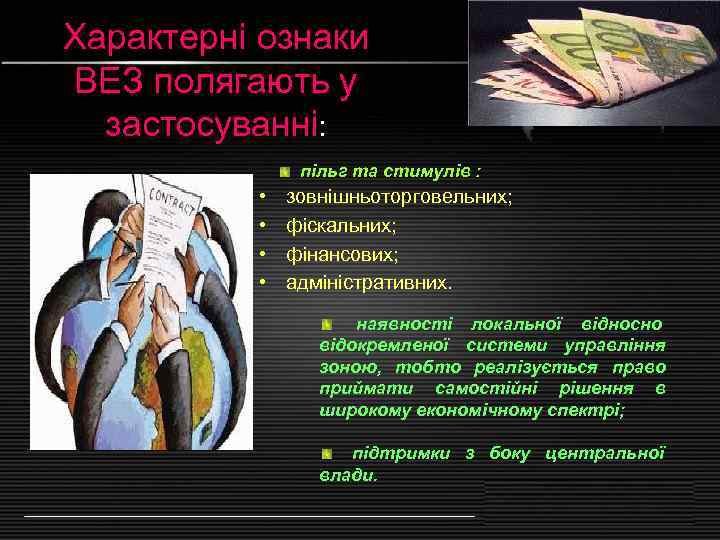 Характерні ознаки ВЕЗ полягають у застосуванні:

CONTRACT

пільг та стимулів :
• зовнішньоторговельних;
• фіскальних;
• фінансових;
• адміністративних.

наявності локальної відносно відокремленої системи управління зоною, тобто реалізується право приймати самостійні рішення в широкому економічному спектрі;

підтримки з боку центральної влади.